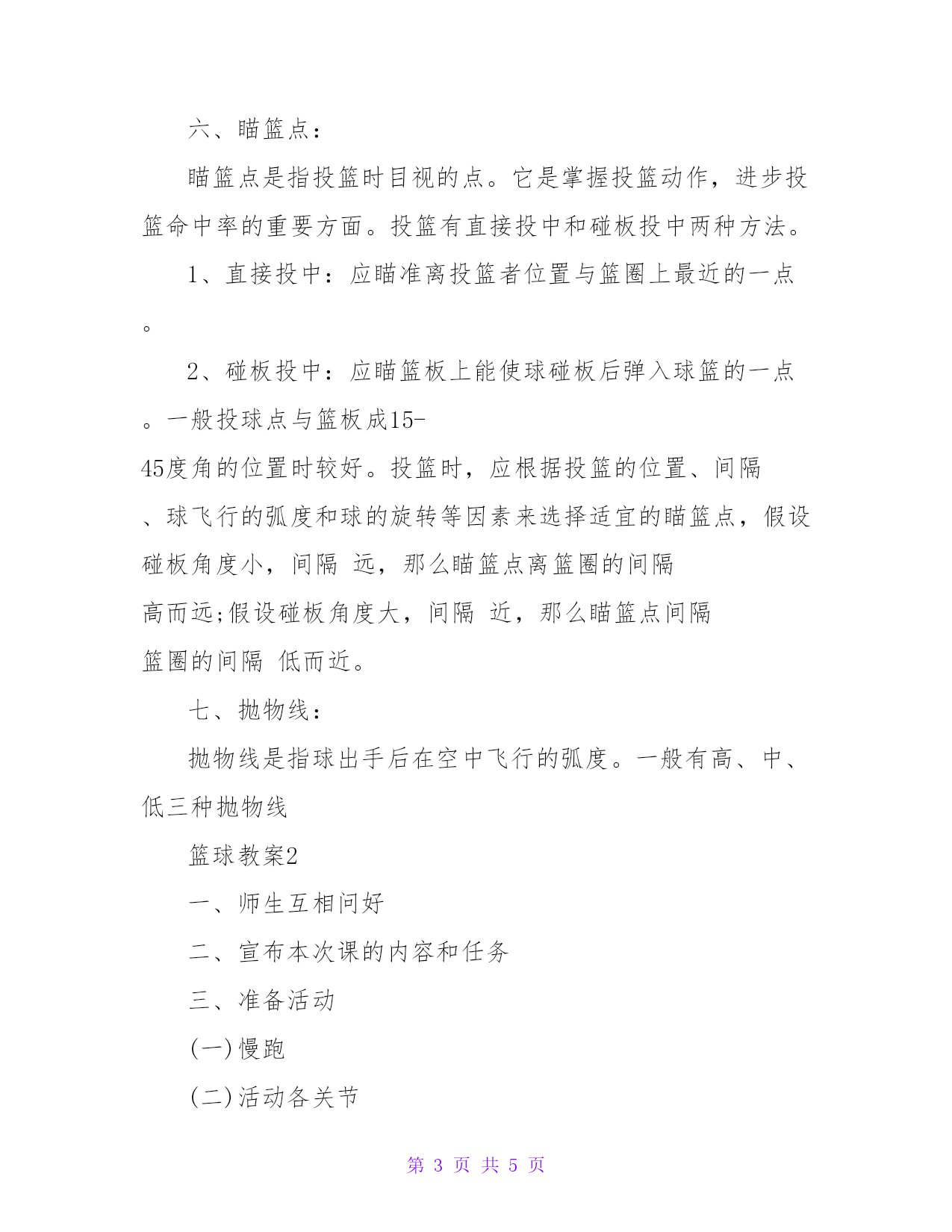 六、瞄篮点：

瞄篮点是指投篮时目视的点。它是掌握投篮动作，进步投篮命中率的重要方面。投篮有直接投中和碰板投中两种方法。

1、直接投中：应瞄准离投篮者位置与篮圈上最近的一点。

2、碰板投中：应瞄篮板上能使球碰板后弹入球篮的一点。一般投球点与篮板成15-45度角的位置时较好。投篮时，应根据投篮的位置、间隔、球飞行的弧度和球的旋转等因素来选择适宜的瞄篮点，假设碰板角度小，间隔 远，那么瞄篮点离篮圈的间隔 高而远;假设碰板角度大，间隔 近，那么瞄篮点间隔 篮圈的间隔 低而近。

七、抛物线：

抛物线是指球出手后在空中飞行的弧度。一般有高、中、低三种抛物线

篮球教案2

一、师生互相问好

二、宣布本次课的内容和任务

三、准备活动

(一)慢跑

(二)活动各关节

第 3 页 共 5 页